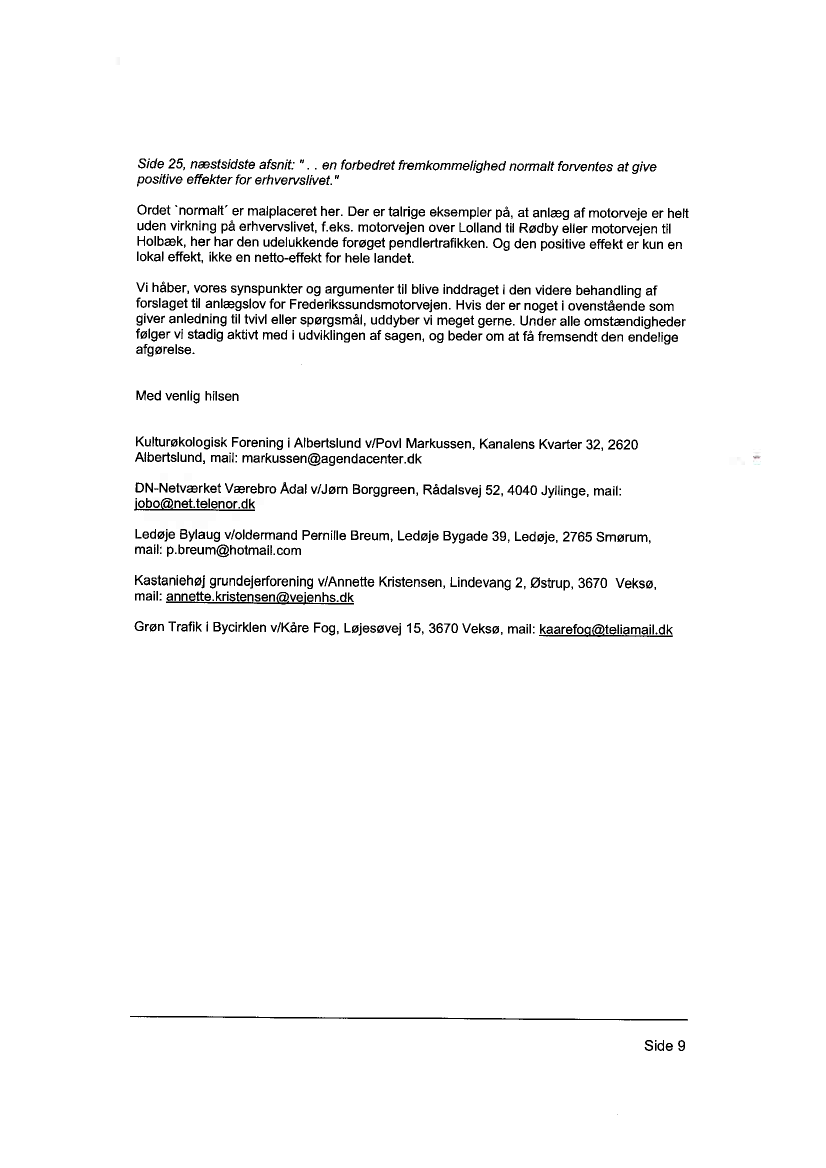 Side 25, næstsidste afsnit: ". . en forbedret fremkommelighed normalt forventes at give positive effekter for erhvervslivet."

Ordet `normalt´ er malplaceret her. Der er talrige eksempler på, at anlæg af motorveje er helt uden virkning på erhvervslivet, f.eks. motorvejen over Lolland til Rødby eller motorvejen til Holbæk, her har den udelukkende forøget pendlertrafikken. Og den positive effekt er kun en lokal effekt, ikke en netto-effekt for hele landet.

Vi håber, vores synspunkter og argumenter til blive inddraget i den videre behandling af forslaget til anlægslov for Frederikssundsmotorvejen. Hvis der er noget i ovenstående som giver anledning til tvivl eller spørgsmål, uddyber vi meget gerne. Under alle omstændigheder følger vi stadig aktivt med i udviklingen af sagen, og beder om at få fremsendt den endelige afgørelse.

Med venlig hilsen

Kulturøkologisk Forening i Albertslund v/Povl Markussen, Kanalens Kvarter 32, 2620 Albertslund, mail: markussen@agendacenter.dk

DN-Netværket Værebro Ådal v/Jørn Borggreen, Rådalsvej 52, 4040 Jyllinge, mail: jobo@net.telenor.dk

Ledøje Bylaug v/oldermand Pernille Breum, Ledøje Bygade 39, Ledøje, 2765 Smørum, mail: p.breum@hotmail.com

Kastaniehøj grundejerforening v/Annette Kristensen, Lindevang 2, Østrup, 3670 Veksø, mail: annette.kristensen@vejenhs.dk

Grøn Trafik i Bycirklen v/Kåre Fog, Løjesøvej 15, 3670 Veksø, mail: kaarefog@teliamail.dk

Side 9